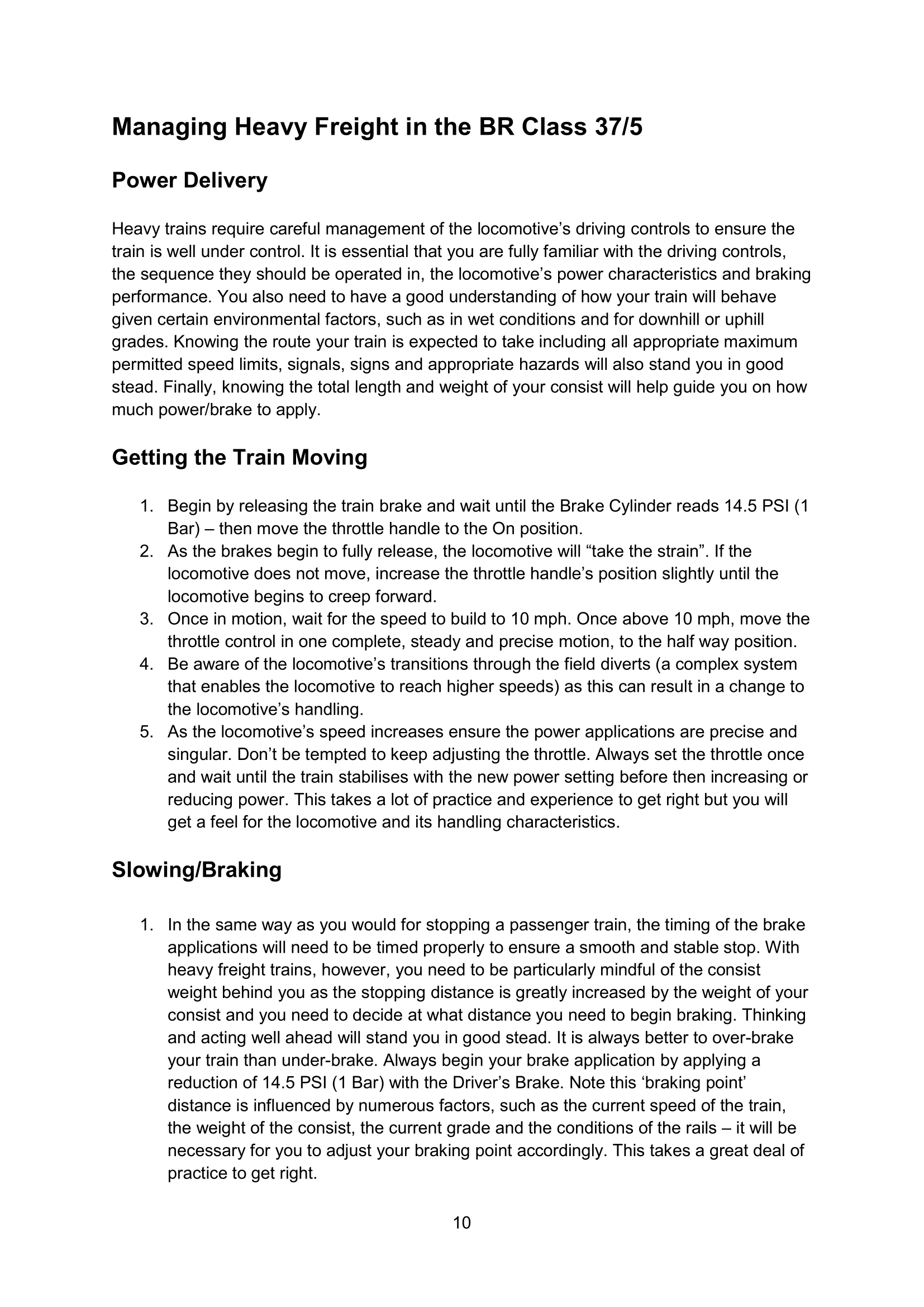 Managing Heavy Freight in the BR Class 37/5

Power Delivery

Heavy trains require careful management of the locomotive’s driving controls to ensure the train is well under control. It is essential that you are fully familiar with the driving controls, the sequence they should be operated in, the locomotive’s power characteristics and braking performance. You also need to have a good understanding of how your train will behave given certain environmental factors, such as in wet conditions and for downhill or uphill grades. Knowing the route your train is expected to take including all appropriate maximum permitted speed limits, signals, signs and appropriate hazards will also stand you in good stead. Finally, knowing the total length and weight of your consist will help guide you on how much power/brake to apply.

Getting the Train Moving

1. Begin by releasing the train brake and wait until the Brake Cylinder reads 14.5 PSI (1 Bar) – then move the throttle handle to the On position.
2. As the brakes begin to fully release, the locomotive will “take the strain”. If the locomotive does not move, increase the throttle handle’s position slightly until the locomotive begins to creep forward.
3. Once in motion, wait for the speed to build to 10 mph. Once above 10 mph, move the throttle control in one complete, steady and precise motion, to the half way position.
4. Be aware of the locomotive’s transitions through the field diverts (a complex system that enables the locomotive to reach higher speeds) as this can result in a change to the locomotive’s handling.
5. As the locomotive’s speed increases ensure the power applications are precise and singular. Don’t be tempted to keep adjusting the throttle. Always set the throttle once and wait until the train stabilises with the new power setting before then increasing or reducing power. This takes a lot of practice and experience to get right but you will get a feel for the locomotive and its handling characteristics.

Slowing/Braking

1. In the same way as you would for stopping a passenger train, the timing of the brake applications will need to be timed properly to ensure a smooth and stable stop. With heavy freight trains, however, you need to be particularly mindful of the consist weight behind you as the stopping distance is greatly increased by the weight of your consist and you need to decide at what distance you need to begin braking. Thinking and acting well ahead will stand you in good stead. It is always better to over-brake your train than under-brake. Always begin your brake application by applying a reduction of 14.5 PSI (1 Bar) with the Driver’s Brake. Note this ‘braking point’ distance is influenced by numerous factors, such as the current speed of the train, the weight of the consist, the current grade and the conditions of the rails – it will be necessary for you to adjust your braking point accordingly. This takes a great deal of practice to get right.

10